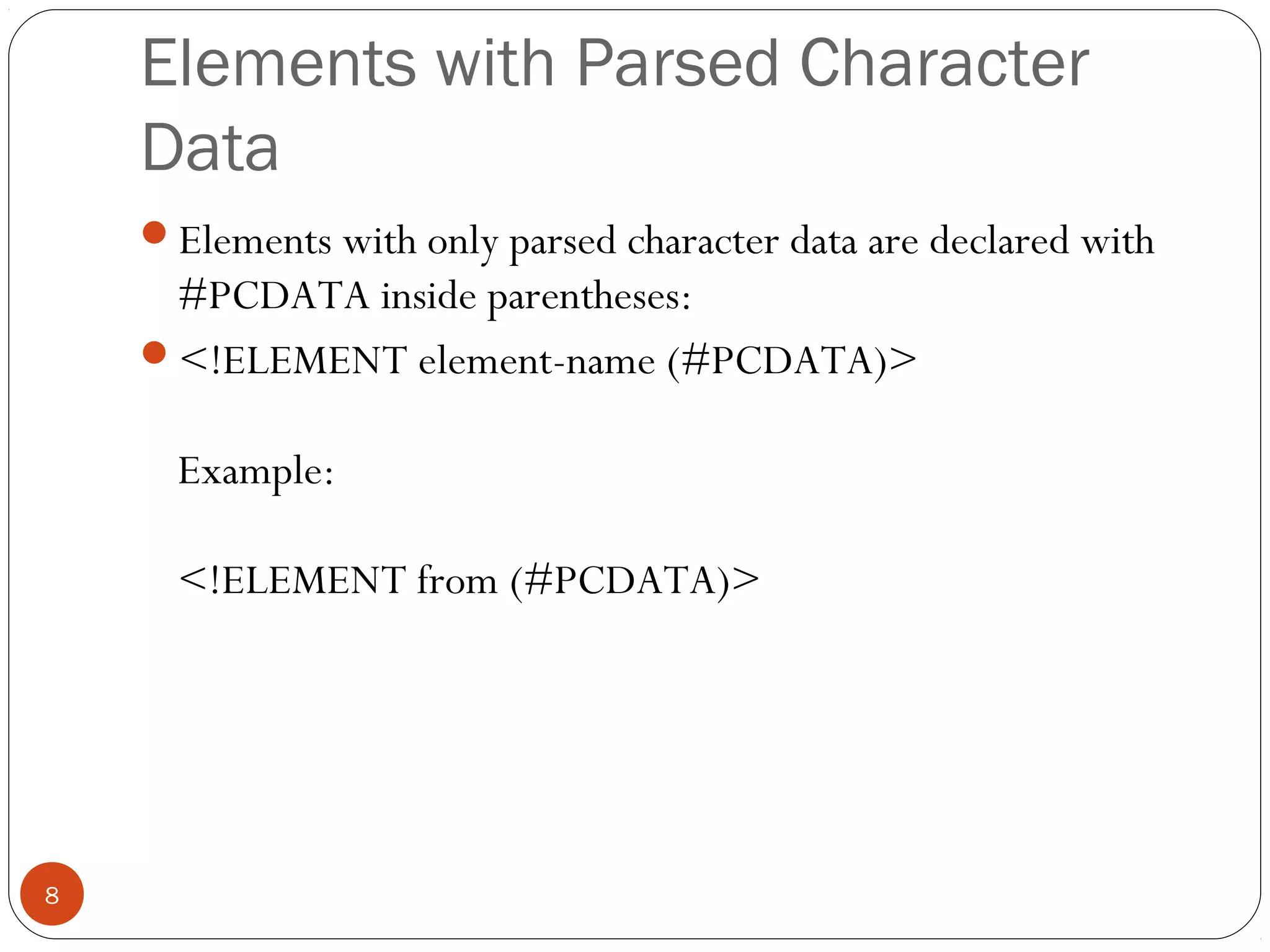 Elements with Parsed Character Data

- Elements with only parsed character data are declared with #PCDATA inside parentheses:
- <!ELEMENT element-name (#PCDATA)>

Example:

<!ELEMENT from (#PCDATA)>

8